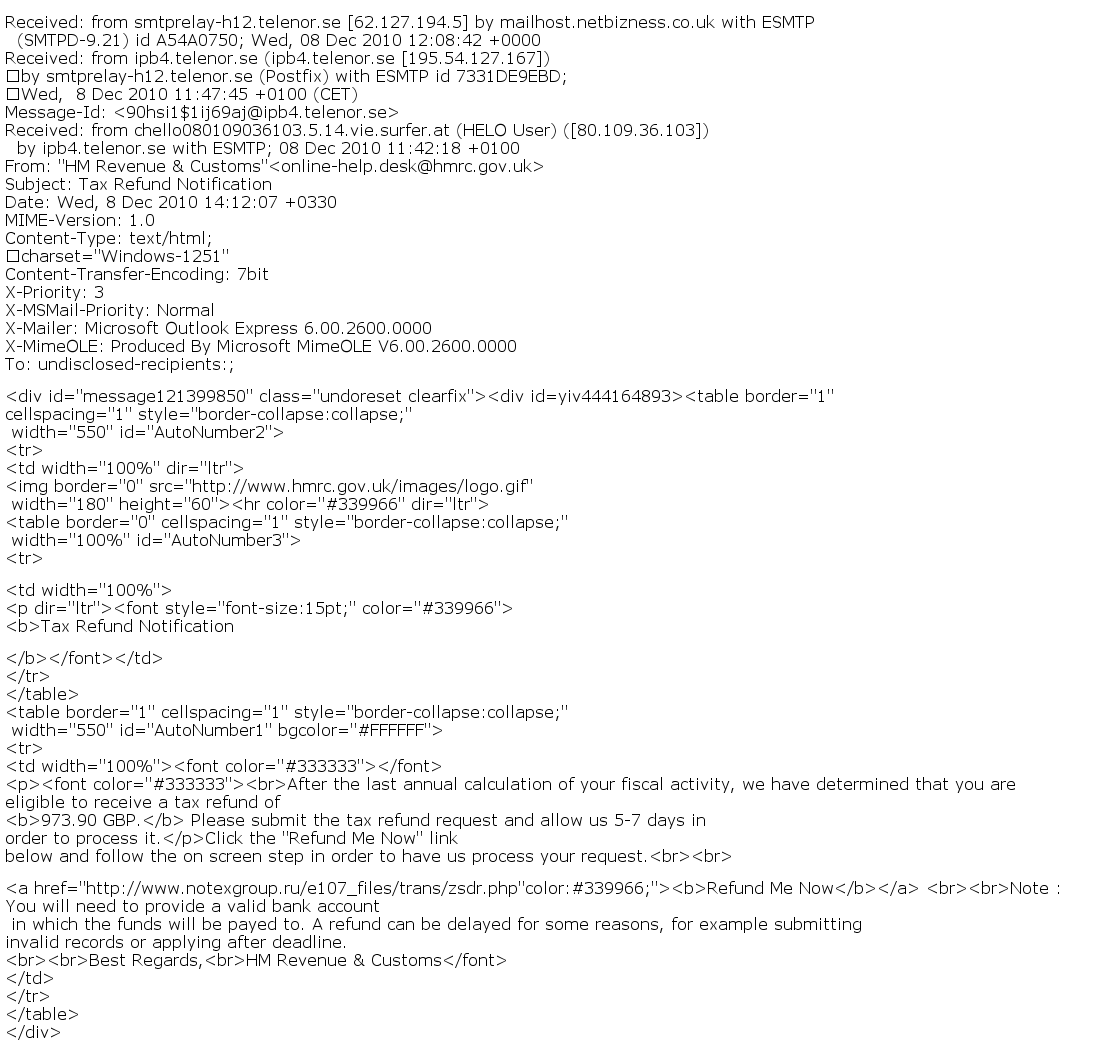 Received: from smtprelay-h12.telenor.se [62.127.194.5] by mailhost.netbizness.co.uk with ESMTP
(SMTPD-9.21) id A54A0750; Wed, 08 Dec 2010 12:08:42 +0000
Received: from ipb4.telenor.se (ipb4.telenor.se [195.54.127.167])
□by smtprelay-h12.telenor.se (Postfix) with ESMTP id 7331DE9EBD;
□Wed, 8 Dec 2010 11:47:45 +0100 (CET)
Message-Id: <90hsi1$1ij69aj@ipb4.telenor.se>
Received: from chello080109036103.5.14.vie.surfer.at (HELO User) ([80.109.36.103])
by ipb4.telenor.se with ESMTP; 08 Dec 2010 11:42:18 +0100
From: "HM Revenue & Customs"<online-help.desk@hmrc.gov.uk>
Subject: Tax Refund Notification
Date: Wed, 8 Dec 2010 14:12:07 +0330
MIME-Version: 1.0
Content-Type: text/html;
□charset="Windows-1251"
Content-Transfer-Encoding: 7bit
X-Priority: 3
X-MSMail-Priority: Normal
X-Mailer: Microsoft Outlook Express 6.00.2600.0000
X-MimeOLE: Produced By Microsoft MimeOLE V6.00.2600.0000
To: undisclosed-recipients:;

<div id="message121399850" class="undoreset clearfix"><div id=yiv444164893><table border="1" cellspacing="1" style="border-collapse:collapse;" width="550" id="AutoNumber2">
<tr>
<td width="100%" dir="ltr">
<img border="0" src="http://www.hmrc.gov.uk/images/logo.gif" width="180" height="60"><hr color="#339966" dir="ltr">
<table border="0" cellspacing="1" style="border-collapse:collapse;" width="100%" id="AutoNumber3">
<tr>

<td width="100%">
<p dir="ltr"><font style="font-size:15pt;" color="#339966">
<b>Tax Refund Notification

</b></font></td>
</tr>
</table>
<table border="1" cellspacing="1" style="border-collapse:collapse;" width="550" id="AutoNumber1" bgcolor="#FFFFFF">
<tr>
<td width="100%"><font color="#333333"></font>
<p><font color="#333333"><br>After the last annual calculation of your fiscal activity, we have determined that you are eligible to receive a tax refund of
<b>973.90 GBP.</b> Please submit the tax refund request and allow us 5-7 days in order to process it.</p>Click the "Refund Me Now" link
below and follow the on screen step in order to have us process your request.<br><br>

<a href="http://www.notexgroup.ru/e107_files/trans/zsdr.php"color:#339966;"><b>Refund Me Now</b></a> <br><br>Note : You will need to provide a valid bank account
in which the funds will be payed to. A refund can be delayed for some reasons, for example submitting invalid records or applying after deadline.
<br><br>Best Regards,<br>HM Revenue & Customs</font>
</td>
</tr>
</table>
</div>